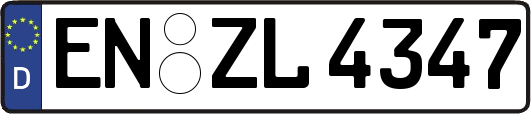 D
EN ZL 4347